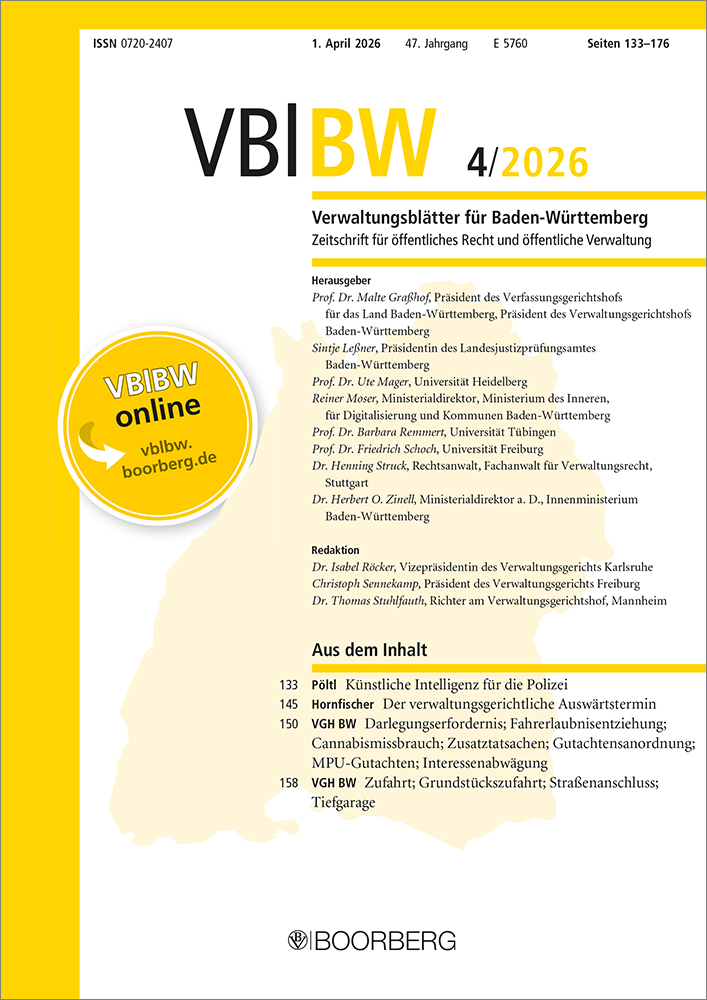 ISSN 0720-2407 1. April 2026 47. Jahrgang E 5760 Seiten 133–176

VBlBW 4/2026

Verwaltungsblätter für Baden-Württemberg
Zeitschrift für öffentliches Recht und öffentliche Verwaltung

Herausgeber
Prof. Dr. Malte Graßhof, Präsident des Verfassungsgerichtshofs für das Land Baden-Württemberg, Präsident des Verwaltungsgerichtshofs Baden-Württemberg
Sintje Leßner, Präsidentin des Landesjustizprüfungsamtes Baden-Württemberg
Prof. Dr. Ute Mager, Universität Heidelberg
Reiner Moser, Ministerialdirektor, Ministerium des Inneren, für Digitalisierung und Kommunen Baden-Württemberg
Prof. Dr. Barbara Remmert, Universität Tübingen
Prof. Dr. Friedrich Schoch, Universität Freiburg
Dr. Henning Struck, Rechtsanwalt, Fachanwalt für Verwaltungsrecht, Stuttgart
Dr. Herbert O. Zinell, Ministerialdirektor a. D., Innenministerium Baden-Württemberg

Redaktion
Dr. Isabel Röcker, Vizepräsidentin des Verwaltungsgerichts Karlsruhe
Christoph Sennekamp, Präsident des Verwaltungsgerichts Freiburg
Dr. Thomas Stuhlfauth, Richter am Verwaltungsgerichtshof, Mannheim

VBlBW online
vblbw.boorberg.de

Aus dem Inhalt

133 Pöltl Künstliche Intelligenz für die Polizei
145 Hornfischer Der verwaltungsgerichtliche Auswärtstermin
150 VGH BW Darlegungserfordernis; Fahrerlaubnisentziehung; Cannabismissbrauch; Zusatztatsachen; Gutachtensanordnung; MPU-Gutachten; Interessenabwägung
158 VGH BW Zufahrt; Grundstückszufahrt; Straßenanschluss; Tiefgarage

BOORBERG